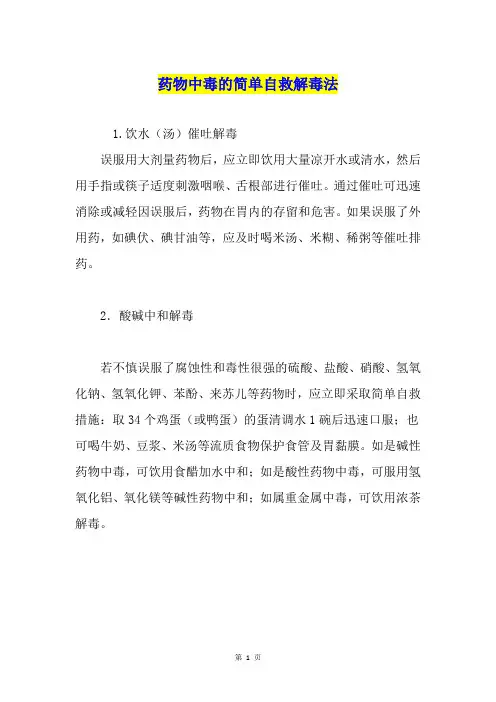 药物中毒的简单自救解毒法

1.饮水（汤）催吐解毒

误服用大剂量药物后，应立即饮用大量凉开水或清水，然后用手指或筷子适度刺激咽喉、舌根部进行催吐。通过催吐可迅速消除或减轻因误服后，药物在胃内的存留和危害。如果误服了外用药，如碘伏、碘甘油等，应及时喝米汤、米糊、稀粥等催吐排药。

2. 酸碱中和解毒

若不慎误服了腐蚀性和毒性很强的硫酸、盐酸、硝酸、氢氧化钠、氢氧化钾、苯酚、来苏儿等药物时，应立即采取简单自救措施：取 34 个鸡蛋（或鸭蛋）的蛋清调水 1 碗后迅速口服；也可喝牛奶、豆浆、米汤等流质食物保护食管及胃黏膜。如是碱性药物中毒，可饮用食醋加水中和；如是酸性药物中毒，可服用氢氧化铝、氧化镁等碱性药物中和；如属重金属中毒，可饮用浓茶解毒。

第 1 页